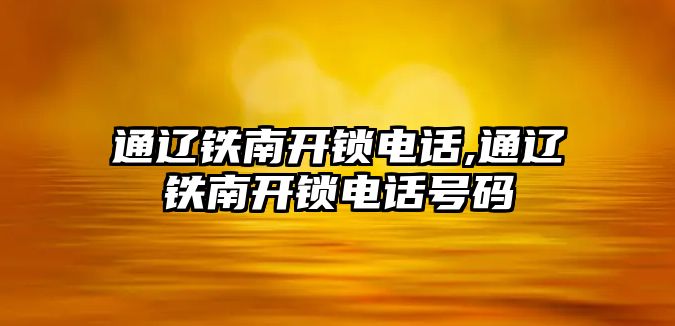 通辽铁南开锁电话,通辽铁南开锁电话号码